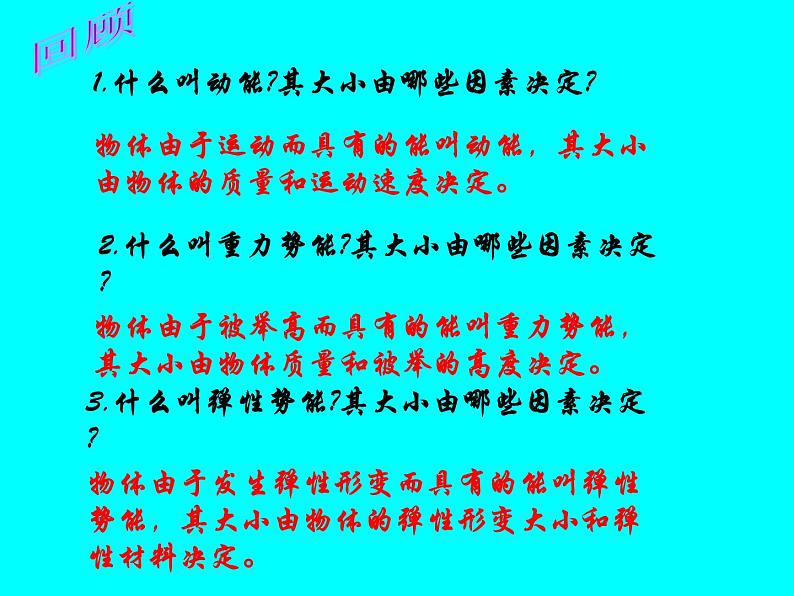 回顾

1.什么叫动能?其大小由哪些因素决定?

物体由于运动而具有的能叫动能，其大小由物体的质量和运动速度决定。

2.什么叫重力势能?其大小由哪些因素决定?

物体由于被举高而具有的能叫重力势能，其大小由物体质量和被举的高度决定。

3.什么叫弹性势能?其大小由哪些因素决定?

物体由于发生弹性形变而具有的能叫弹性势能，其大小由物体的弹性形变大小和弹性材料决定。